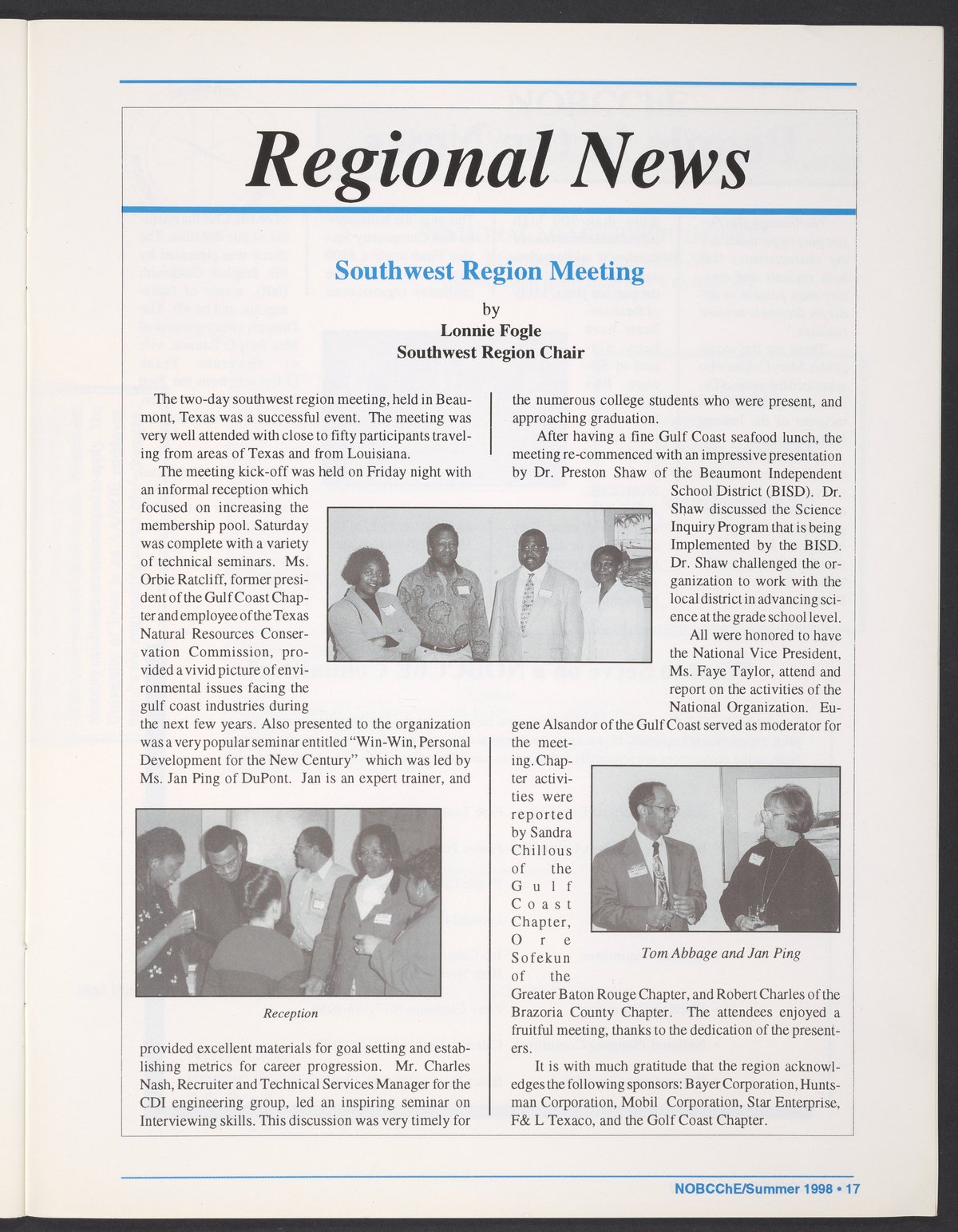 Regional News

Southwest Region Meeting

by
Lonnie Fogle
Southwest Region Chair

The two-day southwest region meeting, held in Beaumont, Texas was a successful event. The meeting was very well attended with close to fifty participants traveling from areas of Texas and from Louisiana.

The meeting kick-off was held on Friday night with an informal reception which focused on increasing the membership pool. Saturday was complete with a variety of technical seminars. Ms. Orbie Ratcliff, former president of the Gulf Coast Chapter and employee of the Texas Natural Resources Conservation Commission, provided a vivid picture of environmental issues facing the gulf coast industries during the next few years. Also presented to the organization was a very popular seminar entitled "Win-Win, Personal Development for the New Century" which was led by Ms. Jan Ping of DuPont. Jan is an expert trainer, and

Reception

provided excellent materials for goal setting and establishing metrics for career progression. Mr. Charles Nash, Recruiter and Technical Services Manager for the CDI engineering group, led an inspiring seminar on Interviewing skills. This discussion was very timely for the numerous college students who were present, and approaching graduation.

After having a fine Gulf Coast seafood lunch, the meeting re-commenced with an impressive presentation by Dr. Preston Shaw of the Beaumont Independent School District (BISD). Dr. Shaw discussed the Science Inquiry Program that is being Implemented by the BISD. Dr. Shaw challenged the organization to work with the local district in advancing science at the grade school level.

All were honored to have the National Vice President, Ms. Faye Taylor, attend and report on the activities of the National Organization. Eugene Alsandor of the Gulf Coast served as moderator for the meeting. Chapter activities were reported by Sandra Chillous of the Gulf Coast Chapter, Ore Sofekun of the Greater Baton Rouge Chapter, and Robert Charles of the Brazoria County Chapter. The attendees enjoyed a fruitful meeting, thanks to the dedication of the presenters.

Tom Abbage and Jan Ping

It is with much gratitude that the region acknowledges the following sponsors: Bayer Corporation, Huntsman Corporation, Mobil Corporation, Star Enterprise, F& L Texaco, and the Golf Coast Chapter.

NOBCChE/Summer 1998 • 17